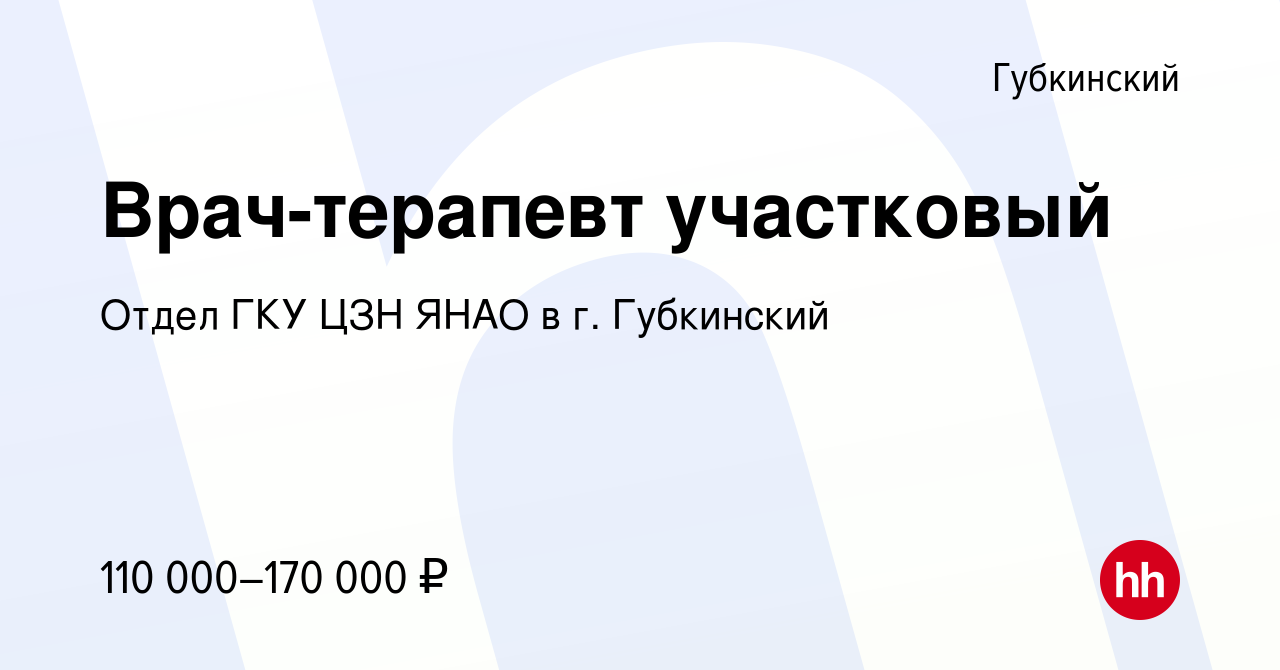 Губкинский

Врач-терапевт участковый

Отдел ГКУ ЦЗН ЯНАО в г. Губкинский

110 000–170 000 ₽

hh